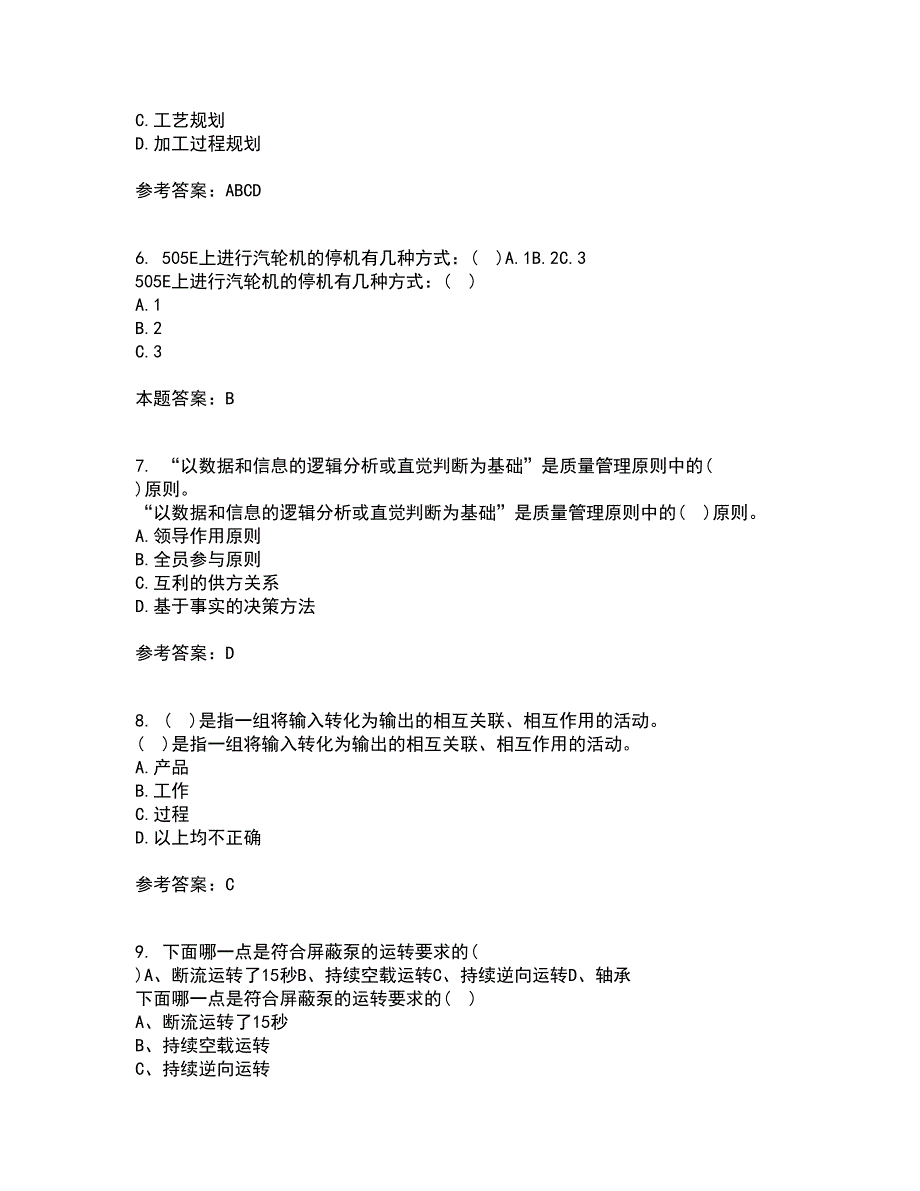 C. 工艺规划
D. 加工过程规划

参考答案：ABCD

6. 505E上进行汽轮机的停机有几种方式：（ ）A. 1B. 2C. 3
505E上进行汽轮机的停机有几种方式：（ ）
A. 1
B. 2
C. 3

本题答案：B

7. “以数据和信息的逻辑分析或直觉判断为基础”是质量管理原则中的（ ）原则。
“以数据和信息的逻辑分析或直觉判断为基础”是质量管理原则中的（ ）原则。
A. 领导作用原则
B. 全员参与原则
C. 互利的供方关系
D. 基于事实的决策方法

参考答案：D

8. （ ）是指一组将输入转化为输出的相互关联、相互作用的活动。
（ ）是指一组将输入转化为输出的相互关联、相互作用的活动。
A. 产品
B. 工作
C. 过程
D. 以上均不正确

参考答案：C

9. 下面哪一点是符合屏蔽泵的运转要求的（ ）A、断流运转了15秒B、持续空载运转C、持续逆向运转D、轴承
下面哪一点是符合屏蔽泵的运转要求的（ ）
A、断流运转了15秒
B、持续空载运转
C、持续逆向运转